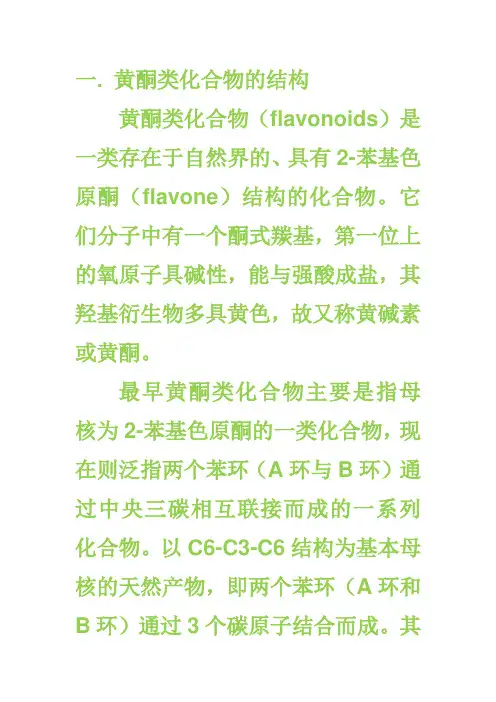 一. 黄酮类化合物的结构

黄酮类化合物（flavonoids）是一类存在于自然界的、具有 2-苯基色原酮（flavone）结构的化合物。它们分子中有一个酮式羰基，第一位上的氧原子具碱性，能与强酸成盐，其羟基衍生物多具黄色，故又称黄碱素或黄酮。

最早黄酮类化合物主要是指母核为 2-苯基色原酮的一类化合物，现在则泛指两个苯环（A 环与 B 环）通过中央三碳相互联接而成的一系列化合物。以 C6-C3-C6 结构为基本母核的天然产物，即两个苯环（A 环和 B 环）通过 3 个碳原子结合而成。其